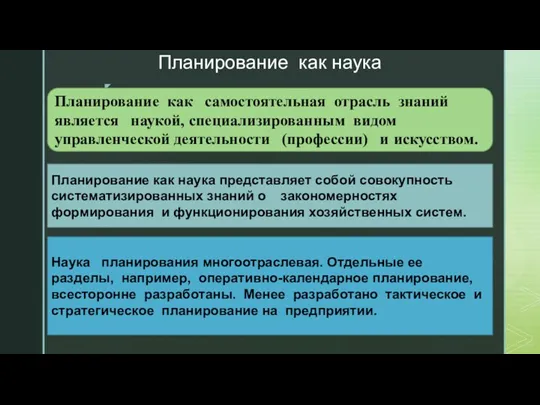 Планирование как наука

Планирование как самостоятельная отрасль знаний является наукой, специализированным видом управленческой деятельности (профессии) и искусством.

Планирование как наука представляет собой совокупность систематизированных знаний о закономерностях формирования и функционирования хозяйственных систем.

Наука планирования многоотраслевая. Отдельные ее разделы, например, оперативно-календарное планирование, всесторонне разработаны. Менее разработано тактическое и стратегическое планирование на предприятии.